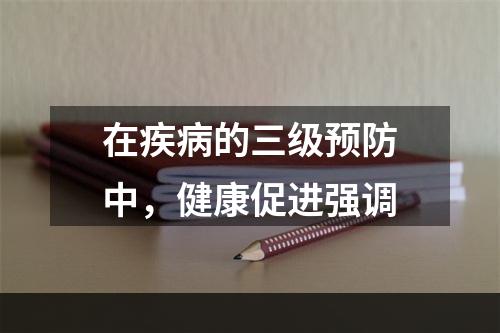 在疾病的三级预防中，健康促进强调